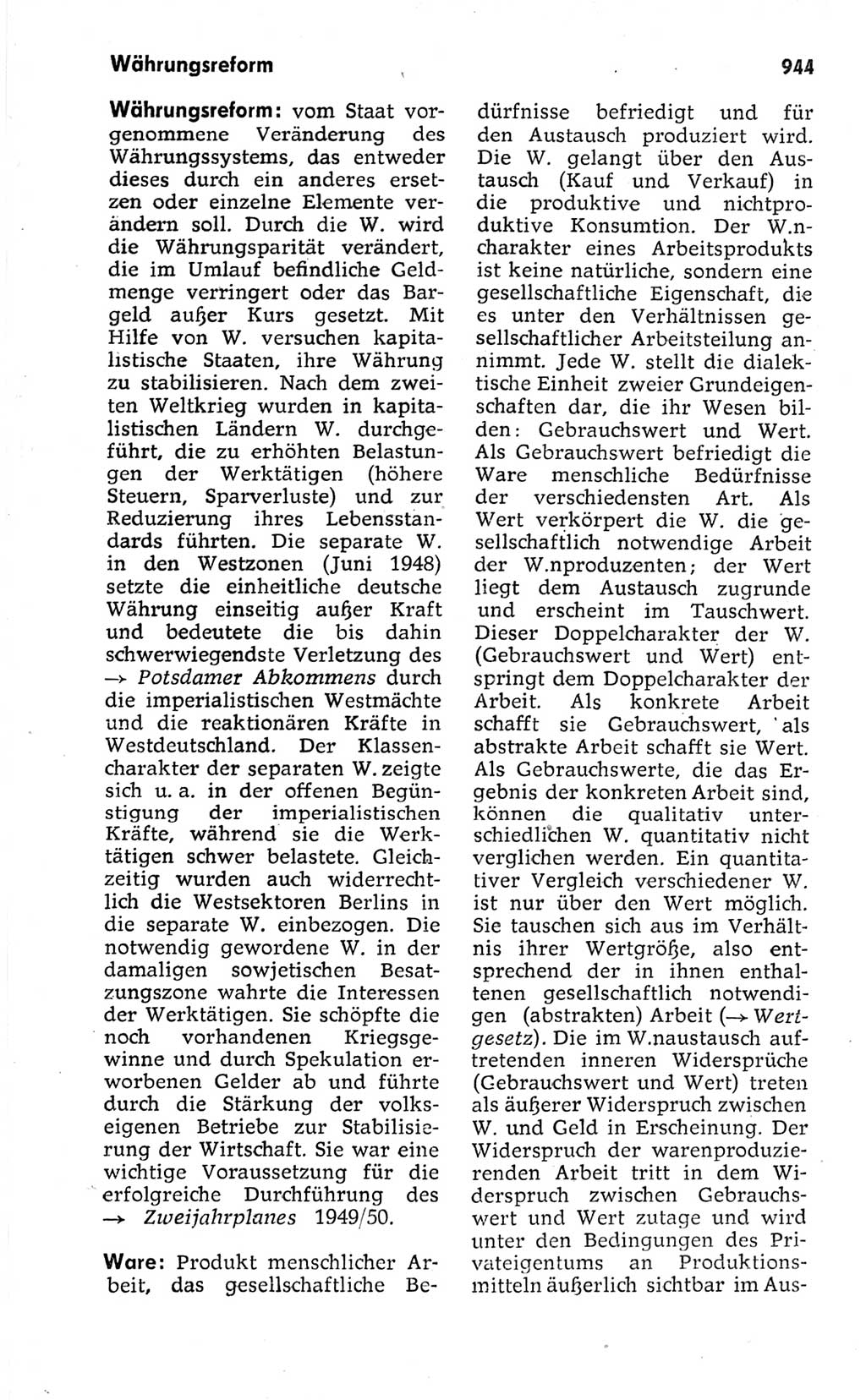 Währungsreform

944

Währungsreform: vom Staat vorgenommene Veränderung des Währungssystems, das entweder dieses durch ein anderes ersetzen oder einzelne Elemente verändern soll. Durch die W. wird die Währungsparität verändert, die im Umlauf befindliche Geldmenge verringert oder das Bargeld außer Kurs gesetzt. Mit Hilfe von W. versuchen kapitalistische Staaten, ihre Währung zu stabilisieren. Nach dem zweiten Weltkrieg wurden in kapitalistischen Ländern W. durchgeführt, die zu erhöhten Belastungen der Werktätigen (höhere Steuern, Sparverluste) und zur Reduzierung ihres Lebensstandards führten. Die separate W. in den Westzonen (Juni 1948) setzte die einheitliche deutsche Währung einseitig außer Kraft und bedeutete die bis dahin schwerwiegendste Verletzung des → Potsdamer Abkommens durch die imperialistischen Westmächte und die reaktionären Kräfte in Westdeutschland. Der Klassencharakter der separaten W. zeigte sich u. a. in der offenen Begünstigung der imperialistischen Kräfte, während sie die Werktätigen schwer belastete. Gleichzeitig wurden auch widerrechtlich die Westsektoren Berlins in die separate W. einbezogen. Die notwendig gewordene W. in der damaligen sowjetischen Besatzungszone wahrte die Interessen der Werktätigen. Sie schöpfte die noch vorhandenen Kriegsgewinne und durch Spekulation erworbenen Gelder ab und führte durch die Stärkung der volkseigenen Betriebe zur Stabilisierung der Wirtschaft. Sie war eine wichtige Voraussetzung für die erfolgreiche Durchführung des → Zweijahrplanes 1949/50.

Ware: Produkt menschlicher Arbeit, das gesellschaftliche Bedürfnisse befriedigt und für den Austausch produziert wird. Die W. gelangt über den Austausch (Kauf und Verkauf) in die produktive und nichtproduktive Konsumtion. Der W.ncharakter eines Arbeitsprodukts ist keine natürliche, sondern eine gesellschaftliche Eigenschaft, die es unter den Verhältnissen gesellschaftlicher Arbeitsteilung annimmt. Jede W. stellt die dialektische Einheit zweier Grundeigenschaften dar, die ihr Wesen bilden: Gebrauchswert und Wert. Als Gebrauchswert befriedigt die Ware menschliche Bedürfnisse der verschiedensten Art. Als Wert verkörpert die W. die gesellschaftlich notwendige Arbeit der W.nproduzenten; der Wert liegt dem Austausch zugrunde und erscheint im Tauschwert. Dieser Doppelcharakter der W. (Gebrauchswert und Wert) entspringt dem Doppelcharakter der Arbeit. Als konkrete Arbeit schafft sie Gebrauchswert, als abstrakte Arbeit schafft sie Wert. Als Gebrauchswerte, die das Ergebnis der konkreten Arbeit sind, können die qualitativ unterschiedlichen W. quantitativ nicht verglichen werden. Ein quantitativer Vergleich verschiedener W. ist nur über den Wert möglich. Sie tauschen sich aus im Verhältnis ihrer Wertgröße, also entsprechend der in ihnen enthaltenen gesellschaftlich notwendigen (abstrakten) Arbeit (→ Wertgesetz). Die im W.naustausch auftretenden inneren Widersprüche (Gebrauchswert und Wert) treten als äußerer Widerspruch zwischen W. und Geld in Erscheinung. Der Widerspruch der warenproduzierenden Arbeit tritt in dem Widerspruch zwischen Gebrauchswert und Wert zutage und wird unter den Bedingungen des Privateigentums an Produktionsmitteln äußerlich sichtbar im Aus-